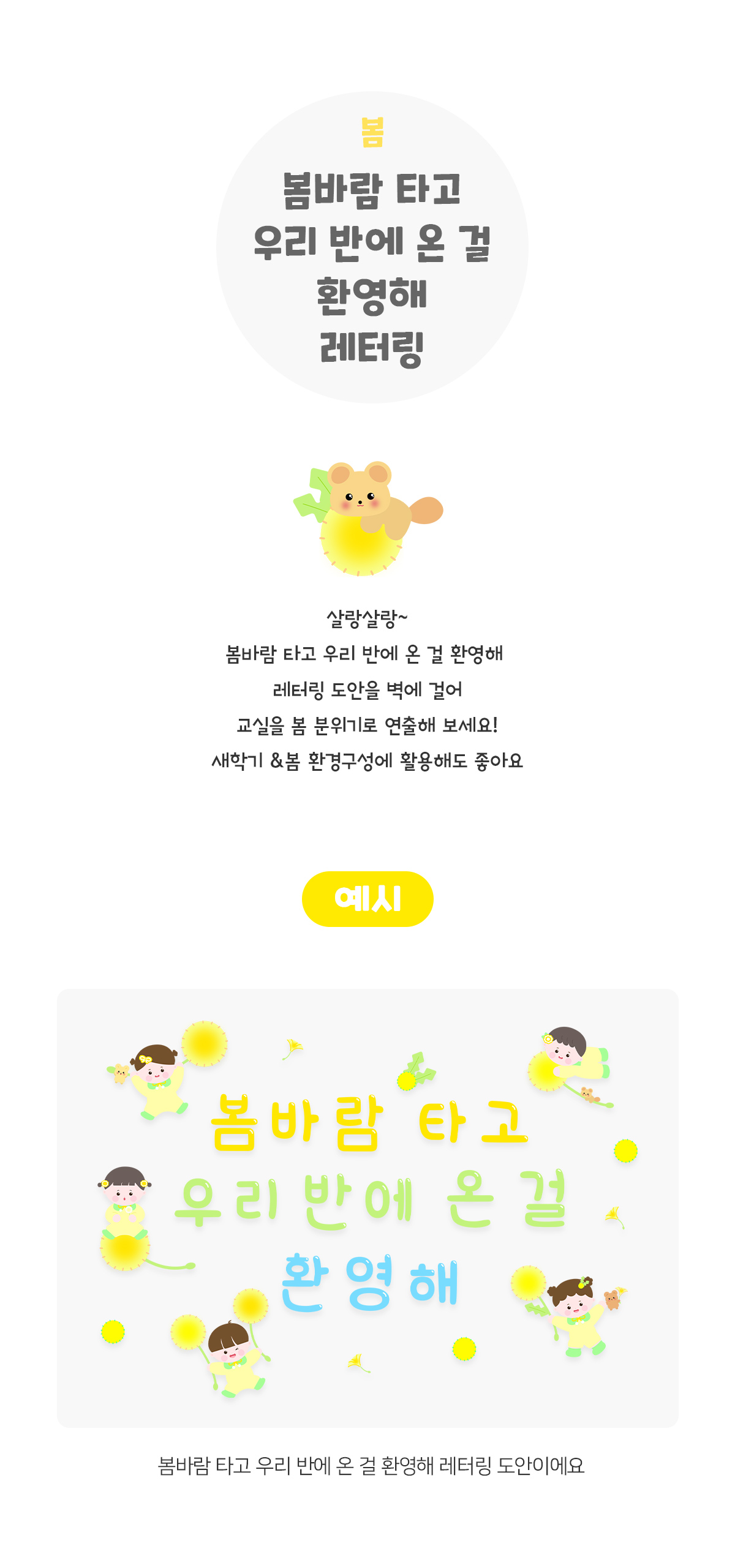 봄

봄바람 타고
우리 반에 온 걸
환영해
레터링

살랑살랑~
봄바람 타고 우리 반에 온 걸 환영해
레터링 도안을 벽에 걸어
교실을 봄 분위기로 연출해 보세요!
새학기 &봄 환경구성에 활용해도 좋아요

예시

봄바람 타고
우리 반에 온 걸
환영해

봄바람 타고 우리 반에 온 걸 환영해 레터링 도안이에요